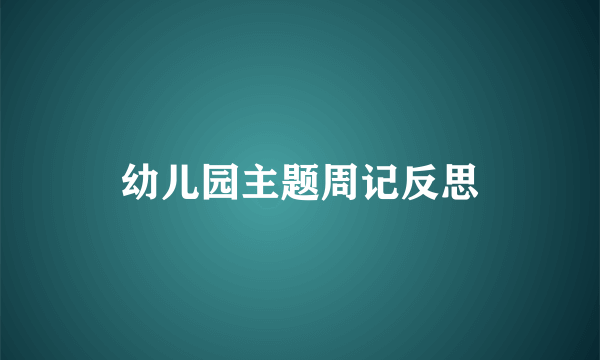 幼儿园主题周记反思